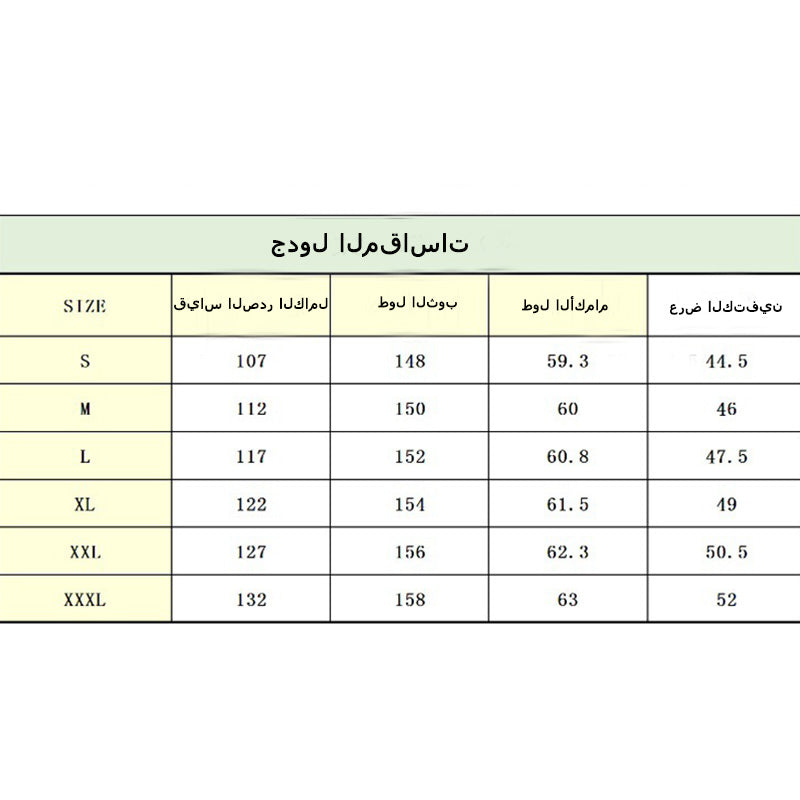 جدول المقاسات

| SIZE | قياس الصدر الكامل | طول الثوب | طول الأكمام | عرض الكتفين |
|---|---|---|---|---|
| S | 107 | 148 | 59.3 | 44.5 |
| M | 112 | 150 | 60 | 46 |
| L | 117 | 152 | 60.8 | 47.5 |
| XL | 122 | 154 | 61.5 | 49 |
| XXL | 127 | 156 | 62.3 | 50.5 |
| XXXL | 132 | 158 | 63 | 52 |